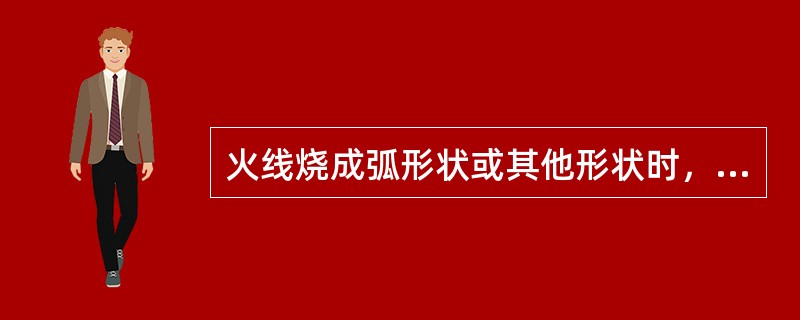 火线烧成弧形状或其他形状时，...